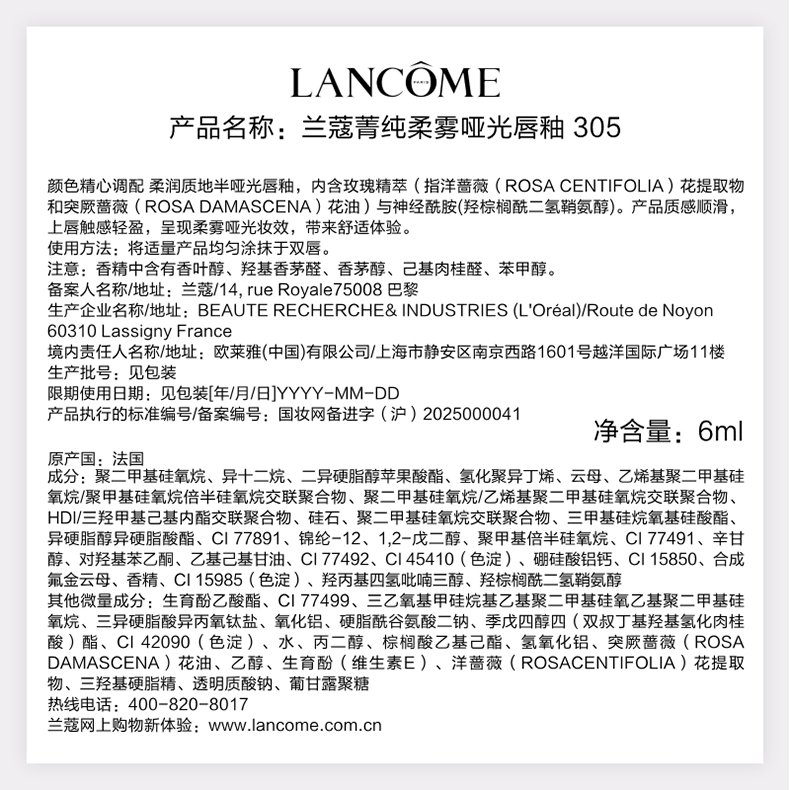 LANCÔME PARIS

产品名称：兰蔻菁纯柔雾哑光唇釉 305

颜色精心调配 柔润质地半哑光唇釉，内含玫瑰精萃（指洋蔷薇（ROSA CENTIFOLIA）花提取物和突厥蔷薇（ROSA DAMASCENA）花油）与神经酰胺(羟棕榈酰二氢鞘氨醇)。产品质感顺滑，上唇触感轻盈，呈现柔雾哑光妆效，带来舒适体验。
使用方法：将适量产品均匀涂抹于双唇。
注意：香精中含有香叶醇、羟基香茅醛、香茅醇、己基肉桂醛、苯甲醇。
备案人名称/地址：兰蔻/14, rue Royale75008 巴黎
生产企业名称/地址：BEAUTE RECHERCHE& INDUSTRIES (L'Oréal)/Route de Noyon 60310 Lassigny France
境内责任人名称/地址：欧莱雅(中国)有限公司/上海市静安区南京西路1601号越洋国际广场11楼
生产批号：见包装
限期使用日期：见包装[年/月/日]YYYY-MM-DD
产品执行的标准编号/备案编号：国妆网备进字（沪）2025000041

净含量：6ml

原产国：法国
成分：聚二甲基硅氧烷、异十二烷、二异硬脂醇苹果酸酯、氢化聚异丁烯、云母、乙烯基聚二甲基硅氧烷/聚甲基硅氧烷倍半硅氧烷交联聚合物、聚二甲基硅氧烷/乙烯基聚二甲基硅氧烷交联聚合物、HDI/三羟甲基己基内酯交联聚合物、硅石、聚二甲基硅氧烷交联聚合物、三甲基硅烷氧基硅酸酯、异硬脂醇异硬脂酸酯、CI 77891、锦纶-12、1,2-戊二醇、聚甲基倍半硅氧烷、CI 77491、辛甘醇、对羟基苯乙酮、乙基己基甘油、CI 77492、CI 45410（色淀）、硼硅酸铝钙、CI 15850、合成氟金云母、香精、CI 15985（色淀）、羟丙基四氢吡喃三醇、羟棕榈酰二氢鞘氨醇
其他微量成分：生育酚乙酸酯、CI 77499、三乙氧基甲硅烷基乙基聚二甲基硅氧乙基聚二甲基硅氧烷、三异硬脂酸异丙氧钛盐、氧化铝、硬脂酰谷氨酸二钠、季戊四醇四（双叔丁基羟基氢化肉桂酸）酯、CI 42090（色淀）、水、丙二醇、棕榈酸乙基己酯、氢氧化铝、突厥蔷薇（ROSA DAMASCENA）花油、乙醇、生育酚（维生素E）、洋蔷薇（ROSACENTIFOLIA）花提取物、三羟基硬脂精、透明质酸钠、葡甘露聚糖
热线电话：400-820-8017
兰蔻网上购物新体验：www.lancome.com.cn